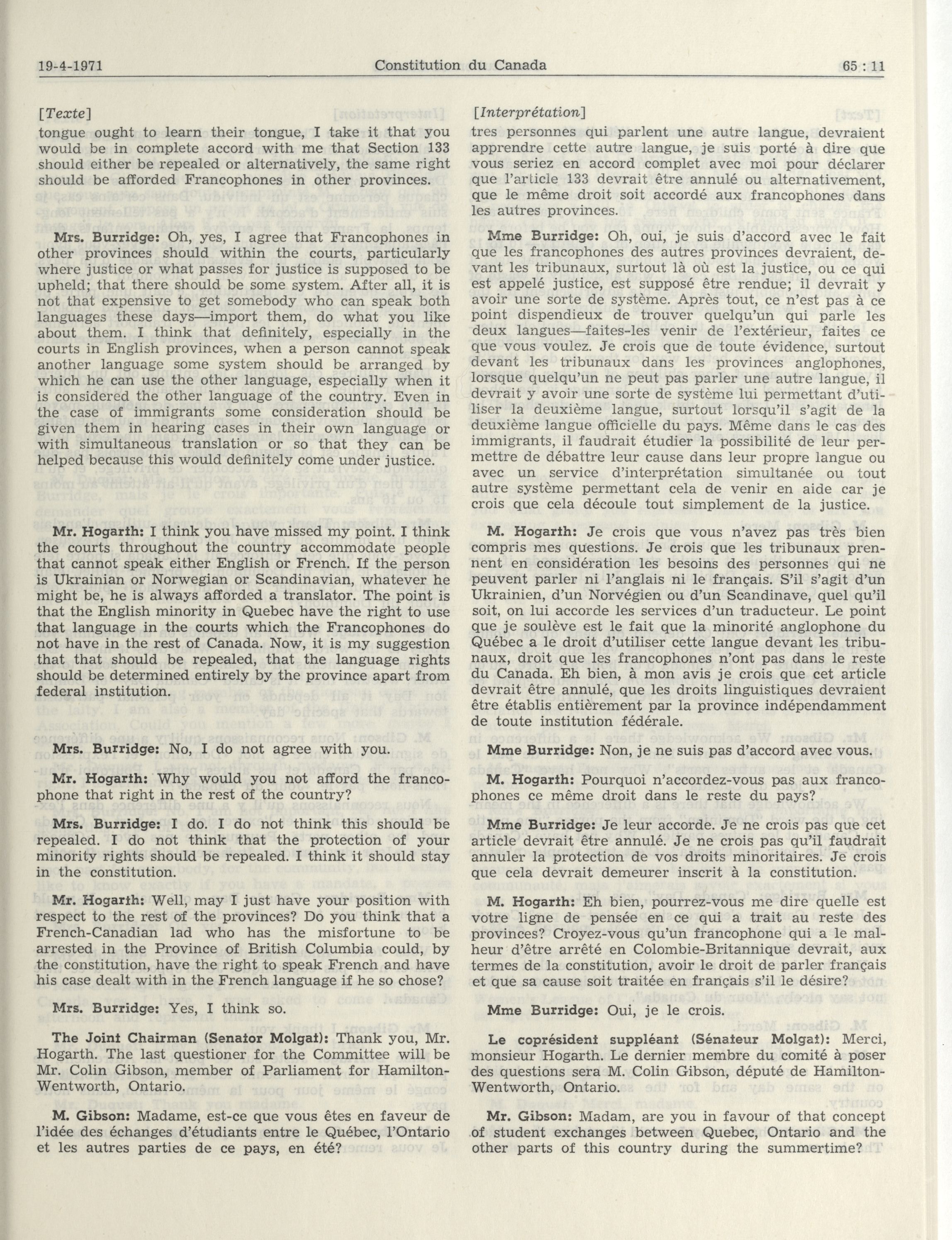 19-4-1971 Constitution du Canada 65 : 11

[Texte]

tongue ought to learn their tongue, I take it that you would be in complete accord with me that Section 133 should either be repealed or alternatively, the same right should be afforded Francophones in other provinces.

Mrs. Burridge: Oh, yes, I agree that Francophones in other provinces should within the courts, particularly where justice or what passes for justice is supposed to be upheld; that there should be some system. After all, it is not that expensive to get somebody who can speak both languages these days—import them, do what you like about them. I think that definitely, especially in the courts in English provinces, when a person cannot speak another language some system should be arranged by which he can use the other language, especially when it is considered the other language of the country. Even in the case of immigrants some consideration should be given them in hearing cases in their own language or with simultaneous translation or so that they can be helped because this would definitely come under justice.

Mr. Hogarth: I think you have missed my point. I think the courts throughout the country accommodate people that cannot speak either English or French. If the person is Ukrainian or Norwegian or Scandinavian, whatever he might be, he is always afforded a translator. The point is that the English minority in Quebec have the right to use that language in the courts which the Francophones do not have in the rest of Canada. Now, it is my suggestion that that should be repealed, that the language rights should be determined entirely by the province apart from federal institution.

Mrs. Burridge: No, I do not agree with you.

Mr. Hogarth: Why would you not afford the francophone that right in the rest of the country?

Mrs. Burridge: I do. I do not think this should be repealed. I do not think that the protection of your minority rights should be repealed. I think it should stay in the constitution.

Mr. Hogarth: Well, may I just have your position with respect to the rest of the provinces? Do you think that a French-Canadian lad who has the misfortune to be arrested in the Province of British Columbia could, by the constitution, have the right to speak French and have his case dealt with in the French language if he so chose?

Mrs. Burridge: Yes, I think so.

The Joint Chairman (Senator Molgat): Thank you, Mr. Hogarth. The last questioner for the Committee will be Mr. Colin Gibson, member of Parliament for Hamilton-Wentworth, Ontario.

M. Gibson: Madame, est-ce que vous êtes en faveur de l'idée des échanges d'étudiants entre le Québec, l'Ontario et les autres parties de ce pays, en été?

[Interprétation]

tres personnes qui parlent une autre langue, devraient apprendre cette autre langue, je suis porté à dire que vous seriez en accord complet avec moi pour déclarer que l'article 133 devrait être annulé ou alternativement, que le même droit soit accordé aux francophones dans les autres provinces.

Mme Burridge: Oh, oui, je suis d'accord avec le fait que les francophones des autres provinces devraient, devant les tribunaux, surtout là où est la justice, ou ce qui est appelé justice, est supposé être rendue; il devrait y avoir une sorte de système. Après tout, ce n'est pas à ce point dispendieux de trouver quelqu'un qui parle les deux langues—faites-les venir de l'extérieur, faites ce que vous voulez. Je crois que de toute évidence, surtout devant les tribunaux dans les provinces anglophones, lorsque quelqu'un ne peut pas parler une autre langue, il devrait y avoir une sorte de système lui permettant d'utiliser la deuxième langue, surtout lorsqu'il s'agit de la deuxième langue officielle du pays. Même dans le cas des immigrants, il faudrait étudier la possibilité de leur permettre de débattre leur cause dans leur propre langue ou avec un service d'interprétation simultanée ou tout autre système permettant cela de venir en aide car je crois que cela découle tout simplement de la justice.

M. Hogarth: Je crois que vous n'avez pas très bien compris mes questions. Je crois que les tribunaux prennent en considération les besoins des personnes qui ne peuvent parler ni l'anglais ni le français. S'il s'agit d'un Ukrainien, d'un Norvégien ou d'un Scandinave, quel qu'il soit, on lui accorde les services d'un traducteur. Le point que je soulève est le fait que la minorité anglophone du Québec a le droit d'utiliser cette langue devant les tribunaux, droit que les francophones n'ont pas dans le reste du Canada. Eh bien, à mon avis je crois que cet article devrait être annulé, que les droits linguistiques devraient être établis entièrement par la province indépendamment de toute institution fédérale.

Mme Burridge: Non, je ne suis pas d'accord avec vous.

M. Hogarth: Pourquoi n'accordez-vous pas aux francophones ce même droit dans le reste du pays?

Mme Burridge: Je leur accorde. Je ne crois pas que cet article devrait être annulé. Je ne crois pas qu'il faudrait annuler la protection de vos droits minoritaires. Je crois que cela devrait demeurer inscrit à la constitution.

M. Hogarth: Eh bien, pourrez-vous me dire quelle est votre ligne de pensée en ce qui a trait au reste des provinces? Croyez-vous qu'un francophone qui a le malheur d'être arrêté en Colombie-Britannique devrait, aux termes de la constitution, avoir le droit de parler français et que sa cause soit traitée en français s'il le désire?

Mme Burridge: Oui, je le crois.

Le coprésident suppléant (Sénateur Molgat): Merci, monsieur Hogarth. Le dernier membre du comité à poser des questions sera M. Colin Gibson, député de Hamilton-Wentworth, Ontario.

Mr. Gibson: Madam, are you in favour of that concept of student exchanges between Quebec, Ontario and the other parts of this country during the summertime?